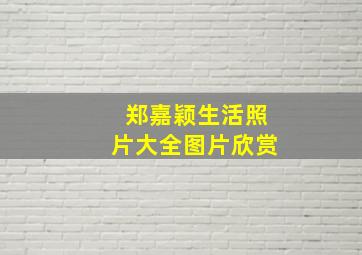 郑嘉颖生活照片大全图片欣赏